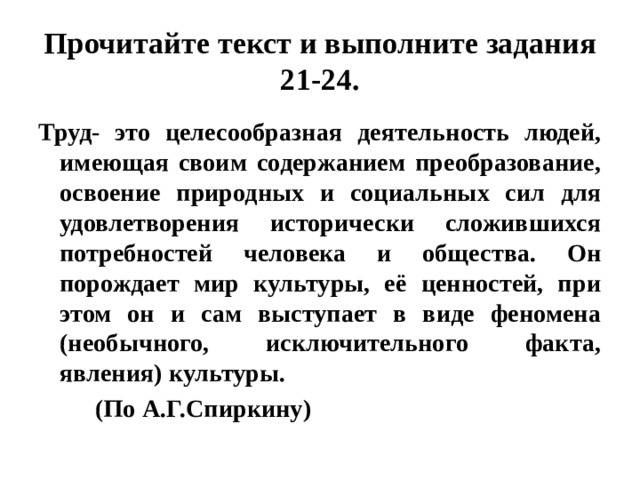 Прочитайте текст и выполните задания 21-24.

Труд- это целесообразная деятельность людей, имеющая своим содержанием преобразование, освоение природных и социальных сил для удовлетворения исторически сложившихся потребностей человека и общества. Он порождает мир культуры, её ценностей, при этом он и сам выступает в виде феномена (необычного, исключительного факта, явления) культуры.

(По А.Г.Спиркину)